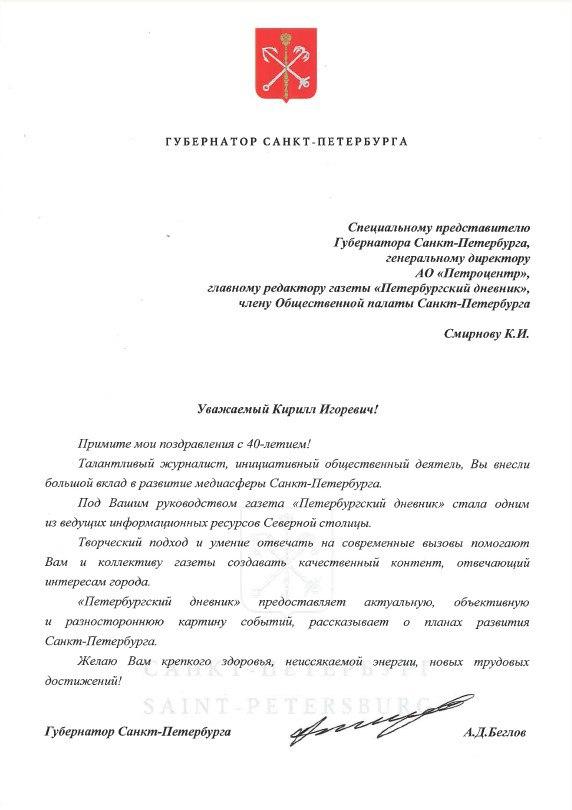 ГУБЕРНАТОР САНКТ-ПЕТЕРБУРГА

Специальному представителю Губернатора Санкт-Петербурга, генеральному директору АО «Петроцентр», главному редактору газеты «Петербургский дневник», члену Общественной палаты Санкт-Петербурга

Смирнову К.И.

Уважаемый Кирилл Игоревич!

Примите мои поздравления с 40-летием!

Талантливый журналист, инициативный общественный деятель, Вы внесли большой вклад в развитие медиасферы Санкт-Петербурга.

Под Вашим руководством газета «Петербургский дневник» стала одним из ведущих информационных ресурсов Северной столицы.

Творческий подход и умение отвечать на современные вызовы помогают Вам и коллективу газеты создавать качественный контент, отвечающий интересам города.

«Петербургский дневник» предоставляет актуальную, объективную и разностороннюю картину событий, рассказывает о планах развития Санкт-Петербурга.

Желаю Вам крепкого здоровья, неиссякаемой энергии, новых трудовых достижений!

САНКТ-ПЕТЕРБУРГ
SAINT-PETERSBURG

Губернатор Санкт-Петербурга А.Д.Беглов